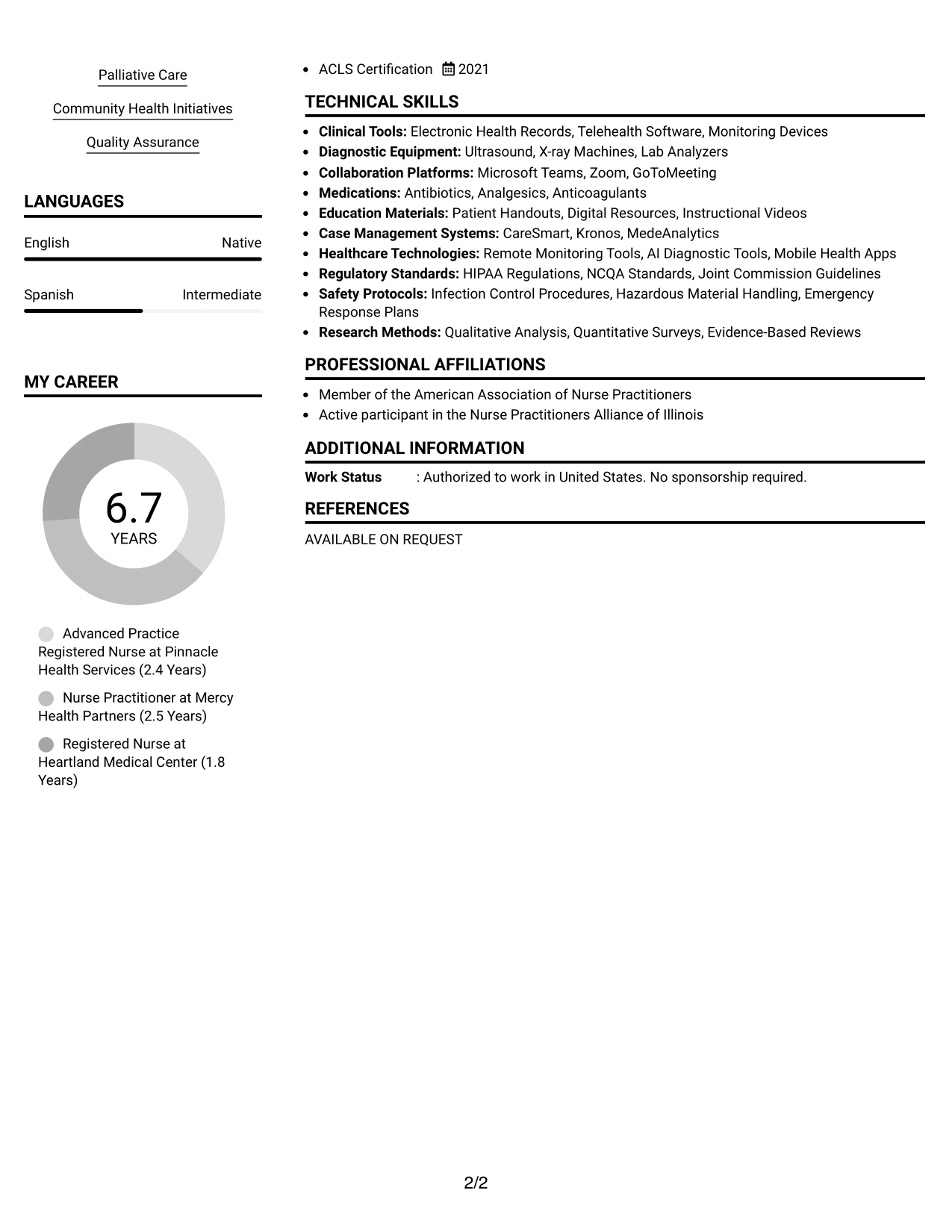 Palliative Care

Community Health Initiatives

Quality Assurance

LANGUAGES

English Native

Spanish Intermediate

MY CAREER

6.7
YEARS

Advanced Practice Registered Nurse at Pinnacle Health Services (2.4 Years)

Nurse Practitioner at Mercy Health Partners (2.5 Years)

Registered Nurse at Heartland Medical Center (1.8 Years)

• ACLS Certification 2021

TECHNICAL SKILLS

• Clinical Tools: Electronic Health Records, Telehealth Software, Monitoring Devices
• Diagnostic Equipment: Ultrasound, X-ray Machines, Lab Analyzers
• Collaboration Platforms: Microsoft Teams, Zoom, GoToMeeting
• Medications: Antibiotics, Analgesics, Anticoagulants
• Education Materials: Patient Handouts, Digital Resources, Instructional Videos
• Case Management Systems: CareSmart, Kronos, MedeAnalytics
• Healthcare Technologies: Remote Monitoring Tools, AI Diagnostic Tools, Mobile Health Apps
• Regulatory Standards: HIPAA Regulations, NCQA Standards, Joint Commission Guidelines
• Safety Protocols: Infection Control Procedures, Hazardous Material Handling, Emergency Response Plans
• Research Methods: Qualitative Analysis, Quantitative Surveys, Evidence-Based Reviews

PROFESSIONAL AFFILIATIONS

• Member of the American Association of Nurse Practitioners
• Active participant in the Nurse Practitioners Alliance of Illinois

ADDITIONAL INFORMATION

Work Status : Authorized to work in United States. No sponsorship required.

REFERENCES

AVAILABLE ON REQUEST

2/2